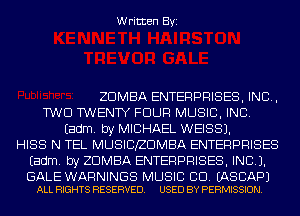 Written By:
KENNETH HAIRSTON
TREVOR GALE

Publishers: ZOMBA ENTERPRISES, INC., TWO TWENTY FOUR MUSIC, INC. (adm. by MICHAEL WEISS), HISS N TEL MUSIC/ZOMBA ENTERPRISES (adm. by ZOMBA ENTERPRISES, INC.), GALE WARNINGS MUSIC CO. (ASCAP)
ALL RIGHTS RESERVED. USED BY PERMISSION.